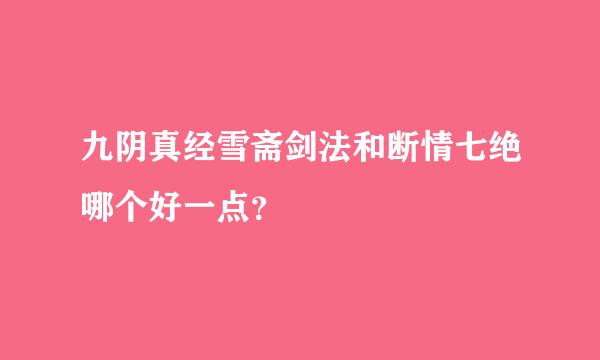 九阴真经雪斋剑法和断情七绝哪个好一点?